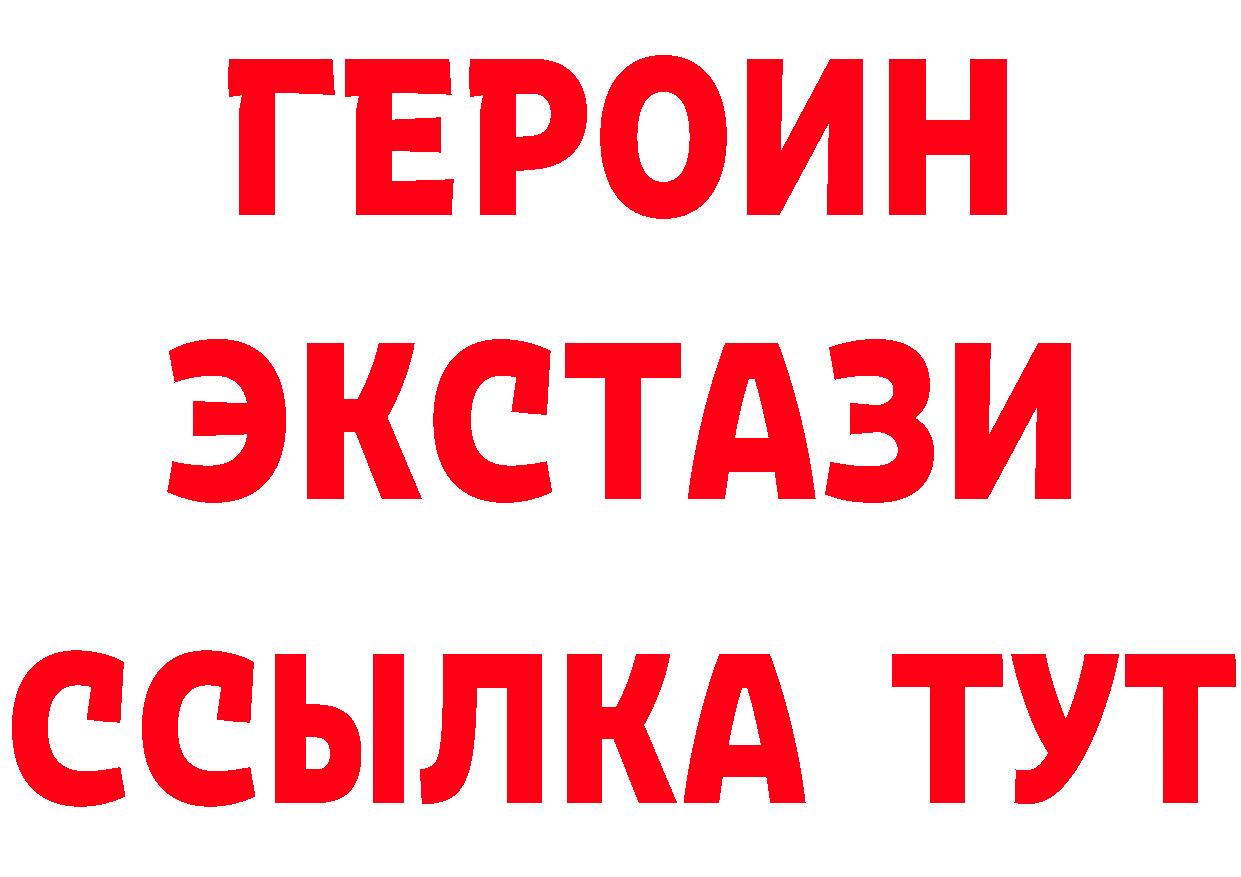 ГЕРОИН
ЭКСТАЗИ
ССЫЛКА ТУТ